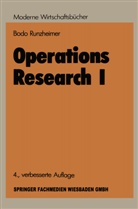 Moderne Wirtschaftsbücher

Bodo Runzheimer

Operations Research I

4., verbesserte Auflage

SPRINGER FACHMEDIEN WIESBADEN GMBH